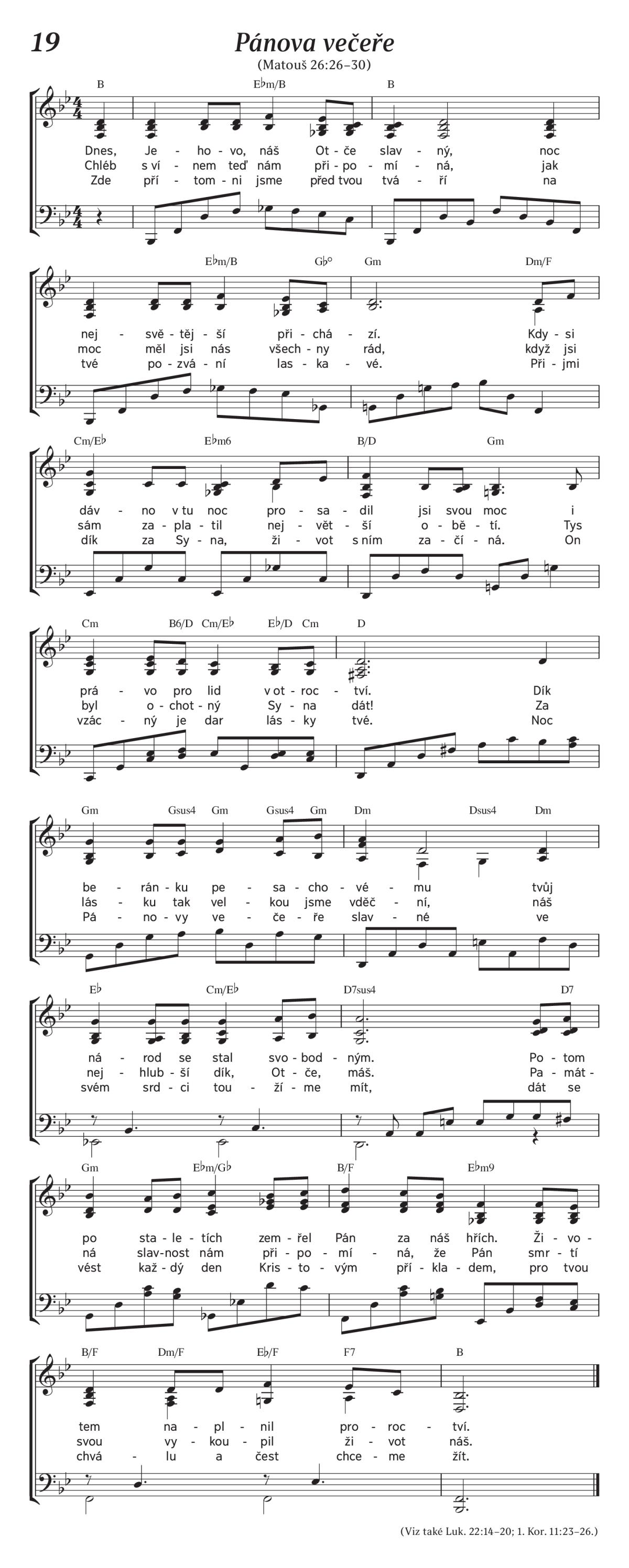 19

Pánova večeře

(Matouš 26:26–30)

B E♭m/B B

Dnes, Je - ho - vo, náš Ot - če slav - ný, noc
Chléb s ví - nem teď nám při - po - mí - ná, jak
Zde pří - tom - ni jsme před tvou tvá - ří na

E♭m/B G♭° Gm Dm/F

nej - svě - těj - ší při - chá - zí. Kdy - si
moc měl jsi nás všech - ny rád, když jsi
tvé po - zvá - ní las - ka - vé. Při - jmi

Cm/E♭ E♭m6 B/D Gm

dáv - no v tu noc pro - sa - dil jsi svou moc i
sám za - pla - til nej - vět - ší o - bě - tí. Tys
dík za Sy - na, ži - vot s ním za - čí - ná. On

Cm B6/D Cm/E♭ E♭/D Cm D

prá - vo pro lid v ot - roc - tví. Dík
byl o - chot - ný Sy - na dát! Za
vzác - ný je dar lás - ky tvé. Noc

Gm Gsus4 Gm Gsus4 Gm Dm Dsus4 Dm

be - rán - ku pe - sa - cho - vé - mu tvůj
lás - ku tak vel - kou jsme vděč - ní, náš
Pá - no - vy ve - če - ře slav - né ve

E♭ Cm/E♭ D7sus4 D7

ná - rod se stal svo - bod - ným. Po - tom
nej - hlub - ší dík, Ot - če, máš. Pa - mát -
svém srd - ci tou - ží - me mít, dát se

Gm E♭m/G♭ B/F E♭m9

po sta - le - tích zem - řel Pán za náš hřích. Ži - vo -
ná slav - nost nám při - po - mí - ná, že Pán smr - tí
vést kaž - dý den Kris - to - vým pří - kla - dem, pro tvou

B/F Dm/F E♭/F F7 B

tem na - pl - nil pro - roc - tví.
svou vy - kou - pil ži - vot náš.
chvá - lu a čest chce - me žít.

(Viz také Luk. 22:14–20; 1. Kor. 11:23–26.)